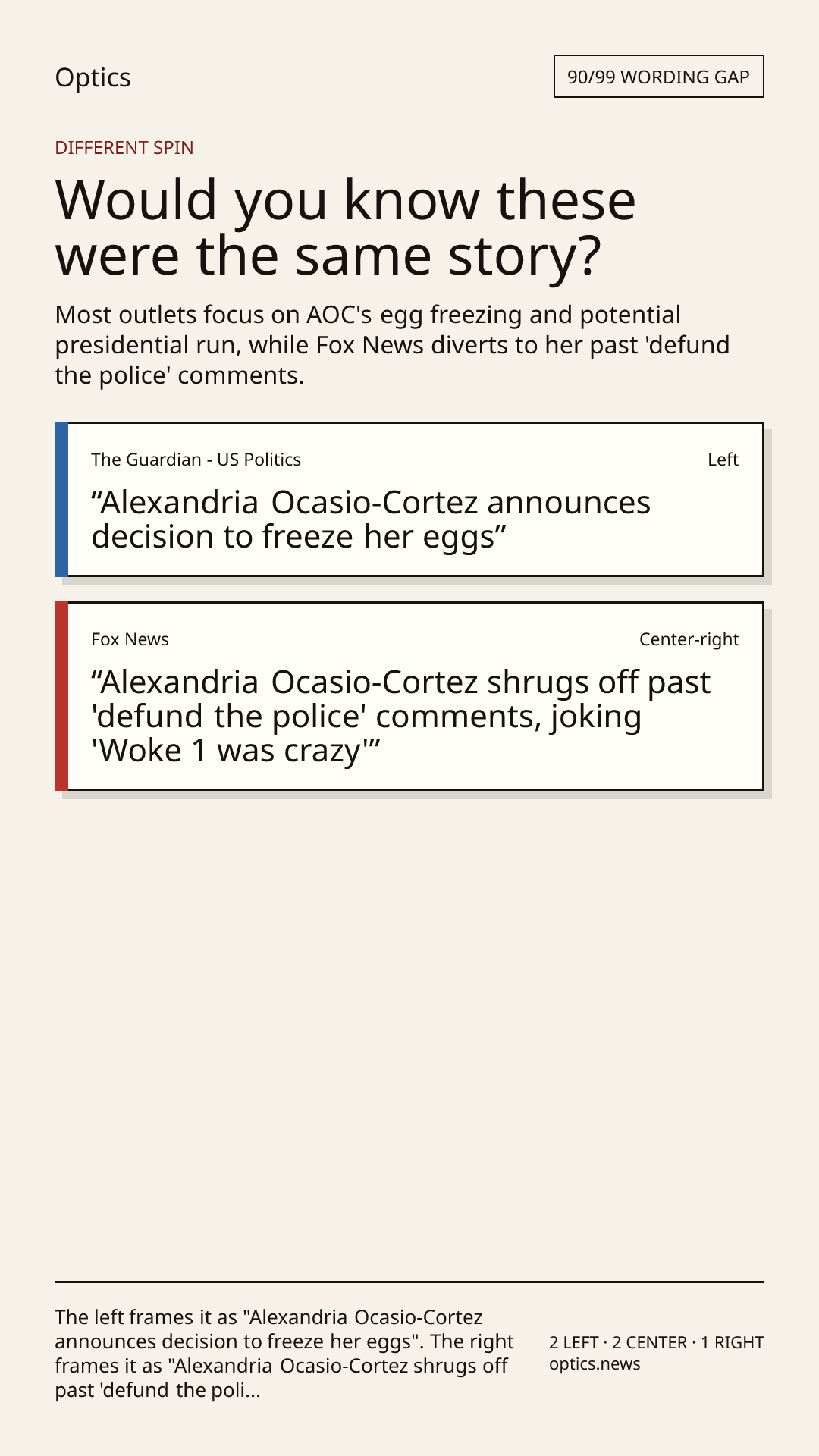 Optics

90/99 WORDING GAP

DIFFERENT SPIN

Would you know these were the same story?

Most outlets focus on AOC's egg freezing and potential presidential run, while Fox News diverts to her past 'defund the police' comments.

The Guardian - US Politics

Left

“Alexandria Ocasio-Cortez announces decision to freeze her eggs”

Fox News

Center-right

“Alexandria Ocasio-Cortez shrugs off past 'defund the police' comments, joking 'Woke 1 was crazy'”

The left frames it as "Alexandria Ocasio-Cortez announces decision to freeze her eggs". The right frames it as "Alexandria Ocasio-Cortez shrugs off past 'defund the poli...

2 LEFT · 2 CENTER · 1 RIGHT
optics.news